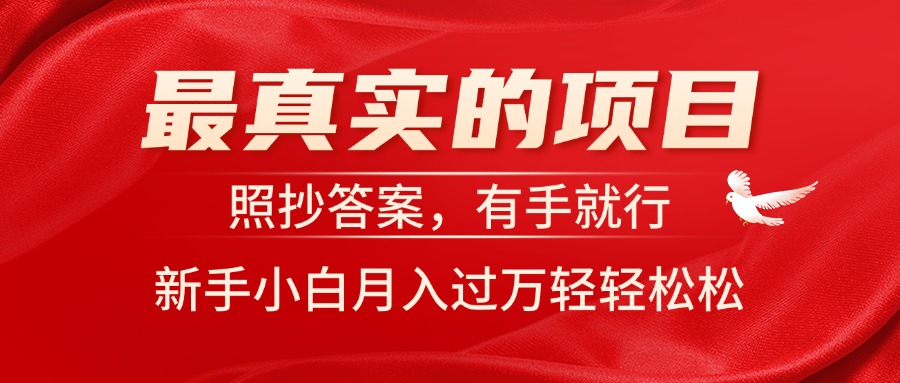 最真实的项目

照抄答案，有手就行

新手小白月入过万轻轻松松